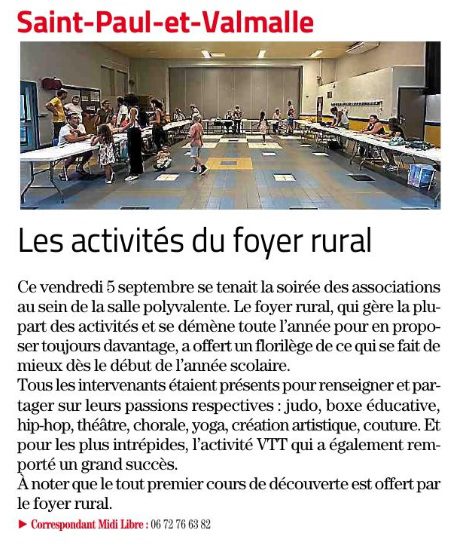 Saint-Paul-et-Valmalle

Les activités du foyer rural

Ce vendredi 5 septembre se tenait la soirée des associations au sein de la salle polyvalente. Le foyer rural, qui gère la plupart des activités et se démène toute l'année pour en proposer toujours davantage, a offert un florilège de ce qui se fait de mieux dès le début de l'année scolaire.
Tous les intervenants étaient présents pour renseigner et partager sur leurs passions respectives : judo, boxe éducative, hip-hop, théâtre, chorale, yoga, création artistique, couture. Et pour les plus intrépides, l'activité VTT qui a également remporté un grand succès.
À noter que le tout premier cours de découverte est offert par le foyer rural.

► Correspondant Midi Libre : 06 72 76 63 82